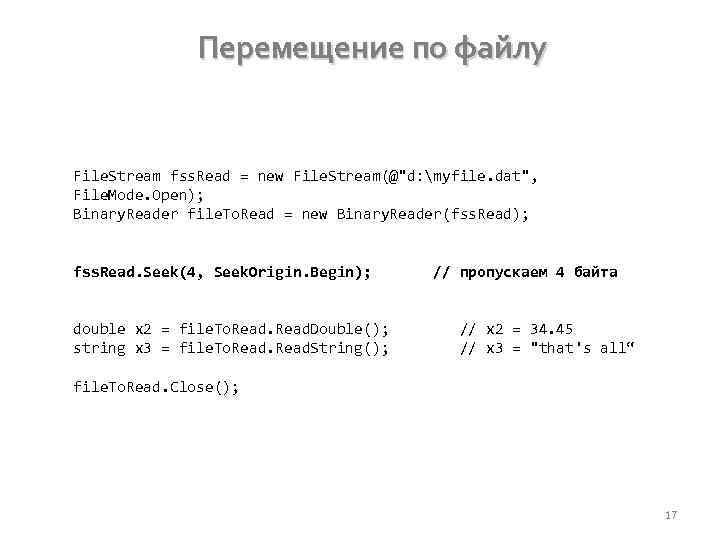 Перемещение по файлу

FileStream fssRead = new FileStream(@"d:\myfile.dat", FileMode.Open);
BinaryReader fileToRead = new BinaryReader(fssRead);

fssRead.Seek(4, SeekOrigin.Begin); // пропускаем 4 байта

double x2 = fileToRead.ReadDouble(); // x2 = 34.45
string x3 = fileToRead.ReadString(); // x3 = "that's all“

fileToRead.Close();

17